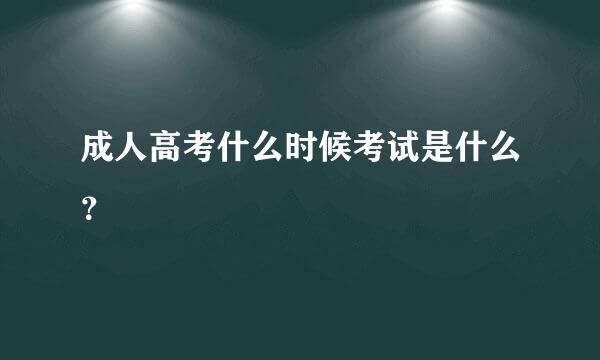 成人高考什么时候考试是什么?